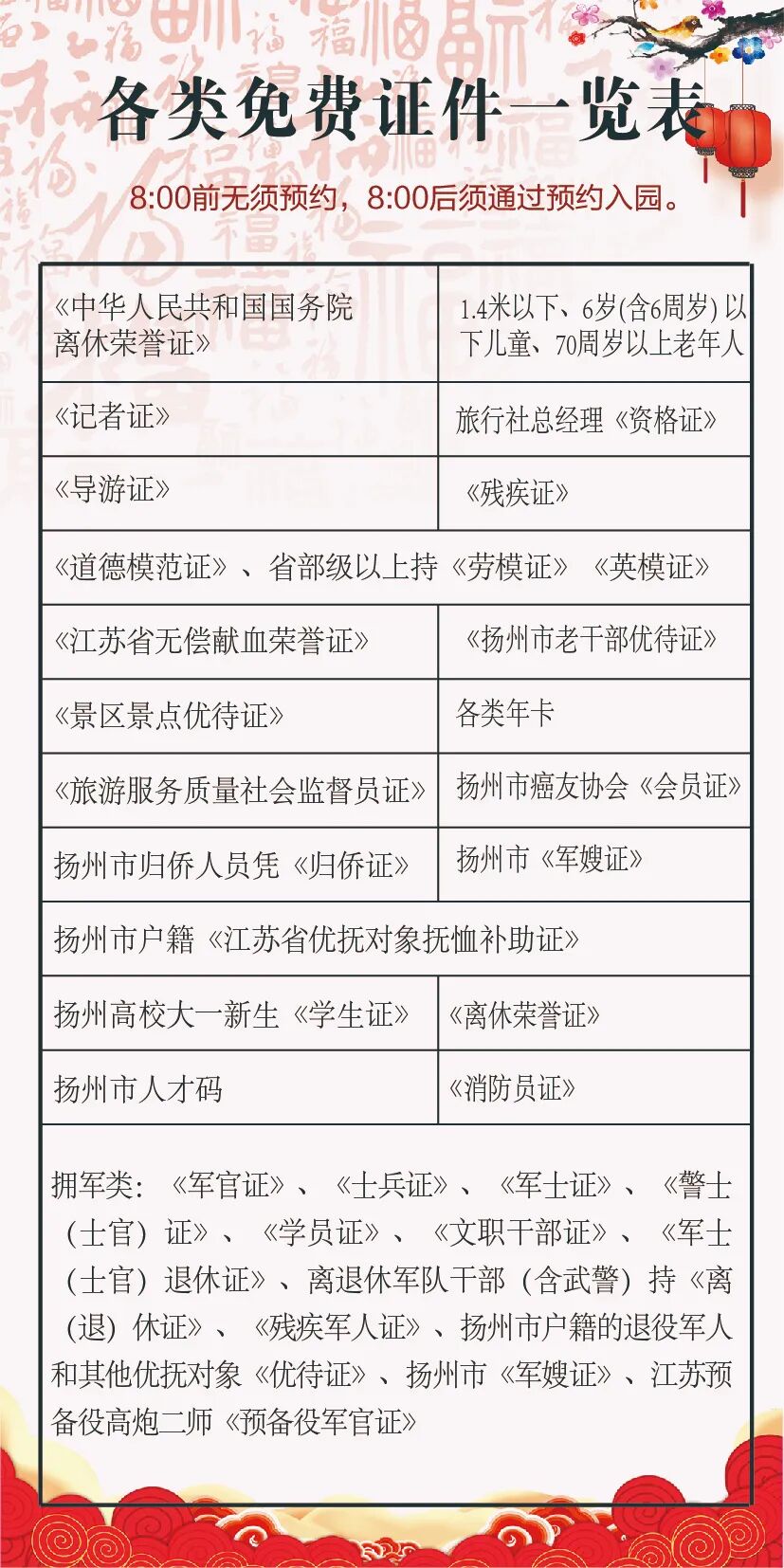 各类免费证件一览表

8:00前无须预约，8:00后须通过预约入园。

| 《中华人民共和国国务院离休荣誉证》 | 1.4米以下、6岁(含6周岁) 以下儿童、70周岁以上老年人 |
|---|---|
| 《记者证》 | 旅行社总经理《资格证》 |
| 《导游证》 | 《残疾证》 |
| 《道德模范证》、省部级以上持《劳模证》《英模证》 | |
| 《江苏省无偿献血荣誉证》 | 《扬州市老干部优待证》 |
| 《景区景点优待证》 | 各类年卡 |
| 《旅游服务质量社会监督员证》 | 扬州市癌友协会《会员证》 |
| 扬州市归侨人员凭《归侨证》 | 扬州市《军嫂证》 |
| 扬州市户籍《江苏省优抚对象抚恤补助证》 | |
| 扬州高校大一新生《学生证》 | 《离休荣誉证》 |
| 扬州市人才码 | 《消防员证》 |

拥军类：《军官证》、《士兵证》、《军士证》、《警士（士官）证》、《学员证》、《文职干部证》、《军士（士官）退休证》、离退休军队干部（含武警）持《离（退）休证》、《残疾军人证》、扬州市户籍的退役军人和其他优抚对象《优待证》、扬州市《军嫂证》、江苏预备役高炮二师《预备役军官证》